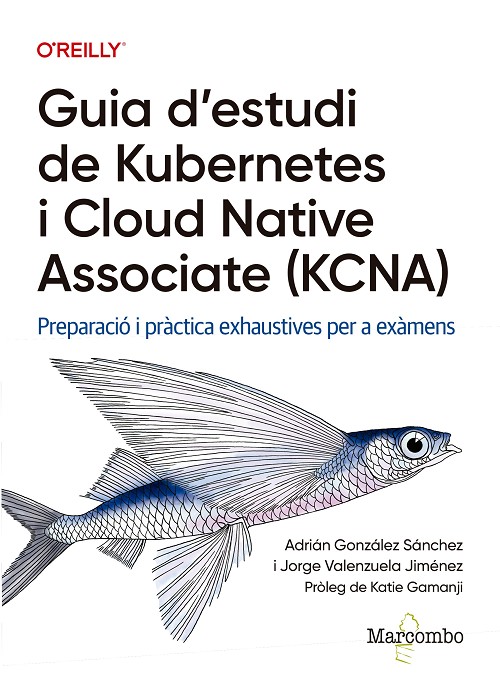 O'REILLY®

Guia d'estudi de Kubernetes i Cloud Native Associate (KCNA)

Preparació i pràctica exhaustives per a exàmens

Adrián González Sánchez i Jorge Valenzuela Jiménez
Pròleg de Katie Gamanji

Marcombo